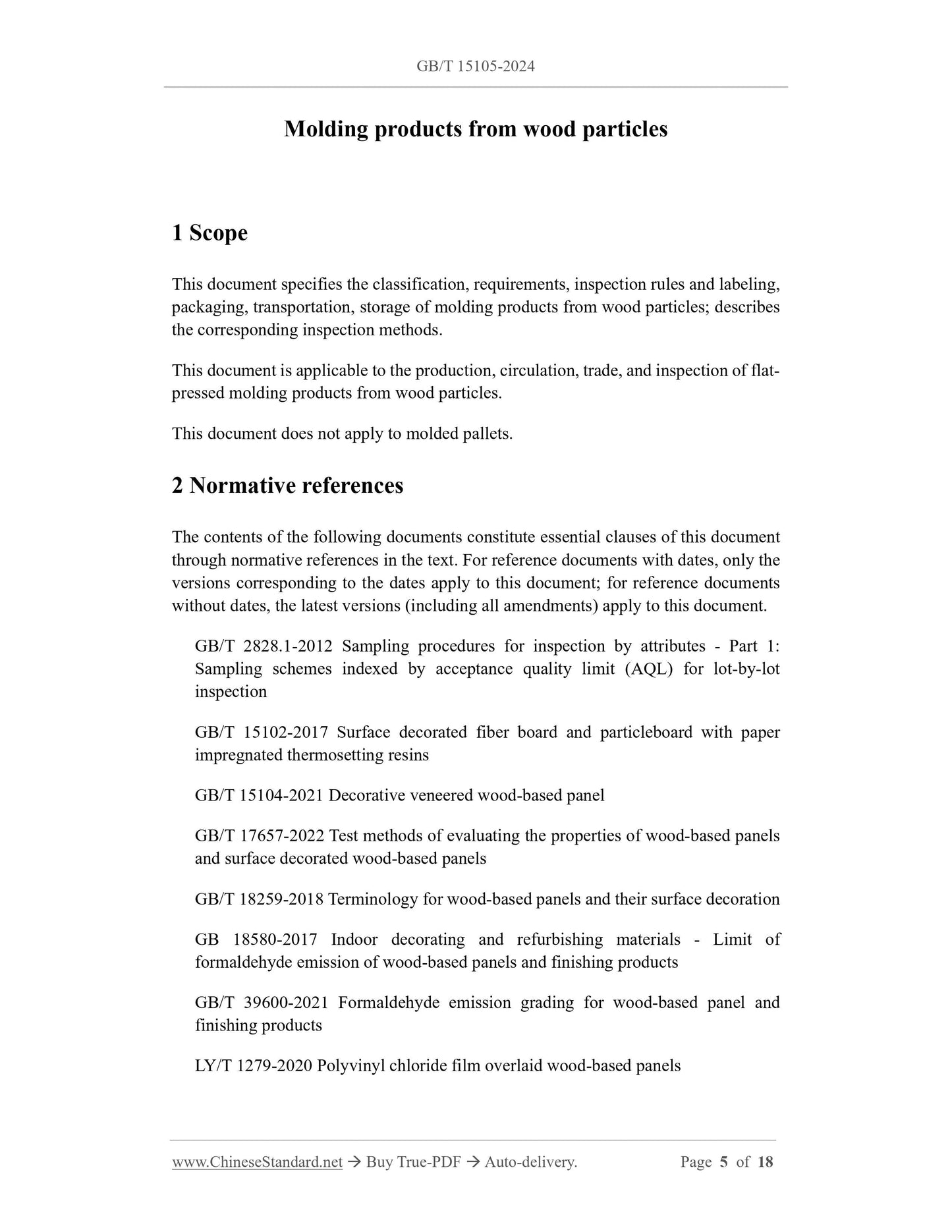 GB/T 15105-2024

Molding products from wood particles

1 Scope

This document specifies the classification, requirements, inspection rules and labeling, packaging, transportation, storage of molding products from wood particles; describes the corresponding inspection methods.

This document is applicable to the production, circulation, trade, and inspection of flat-pressed molding products from wood particles.

This document does not apply to molded pallets.

2 Normative references

The contents of the following documents constitute essential clauses of this document through normative references in the text. For reference documents with dates, only the versions corresponding to the dates apply to this document; for reference documents without dates, the latest versions (including all amendments) apply to this document.

GB/T 2828.1-2012 Sampling procedures for inspection by attributes - Part 1: Sampling schemes indexed by acceptance quality limit (AQL) for lot-by-lot inspection

GB/T 15102-2017 Surface decorated fiber board and particleboard with paper impregnated thermosetting resins

GB/T 15104-2021 Decorative veneered wood-based panel

GB/T 17657-2022 Test methods of evaluating the properties of wood-based panels and surface decorated wood-based panels

GB/T 18259-2018 Terminology for wood-based panels and their surface decoration

GB 18580-2017 Indoor decorating and refurbishing materials - Limit of formaldehyde emission of wood-based panels and finishing products

GB/T 39600-2021 Formaldehyde emission grading for wood-based panel and finishing products

LY/T 1279-2020 Polyvinyl chloride film overlaid wood-based panels

www.ChineseStandard.net → Buy True-PDF → Auto-delivery. Page 5 of 18